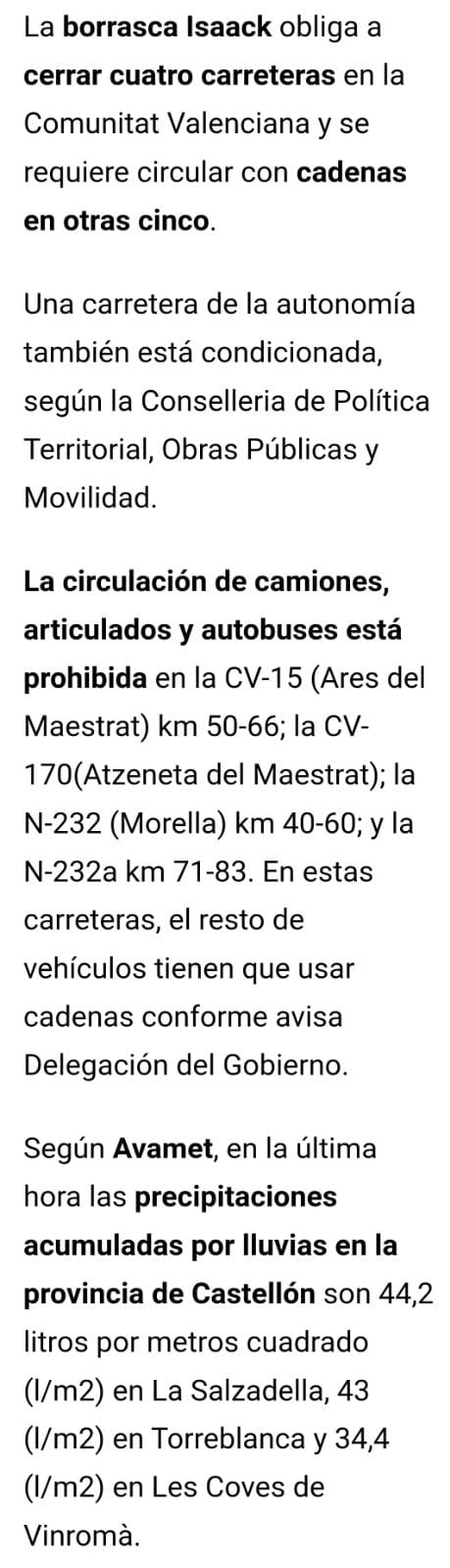 La borrasca Isaack obliga a cerrar cuatro carreteras en la Comunitat Valenciana y se requiere circular con cadenas en otras cinco.

Una carretera de la autonomía también está condicionada, según la Conselleria de Política Territorial, Obras Públicas y Movilidad.

La circulación de camiones, articulados y autobuses está prohibida en la CV-15 (Ares del Maestrat) km 50-66; la CV-170(Atzeneta del Maestrat); la N-232 (Morella) km 40-60; y la N-232a km 71-83. En estas carreteras, el resto de vehículos tienen que usar cadenas conforme avisa Delegación del Gobierno.

Según Avamet, en la última hora las precipitaciones acumuladas por lluvias en la provincia de Castellón son 44,2 litros por metros cuadrado (l/m2) en La Salzadella, 43 (l/m2) en Torreblanca y 34,4 (l/m2) en Les Coves de Vinromà.